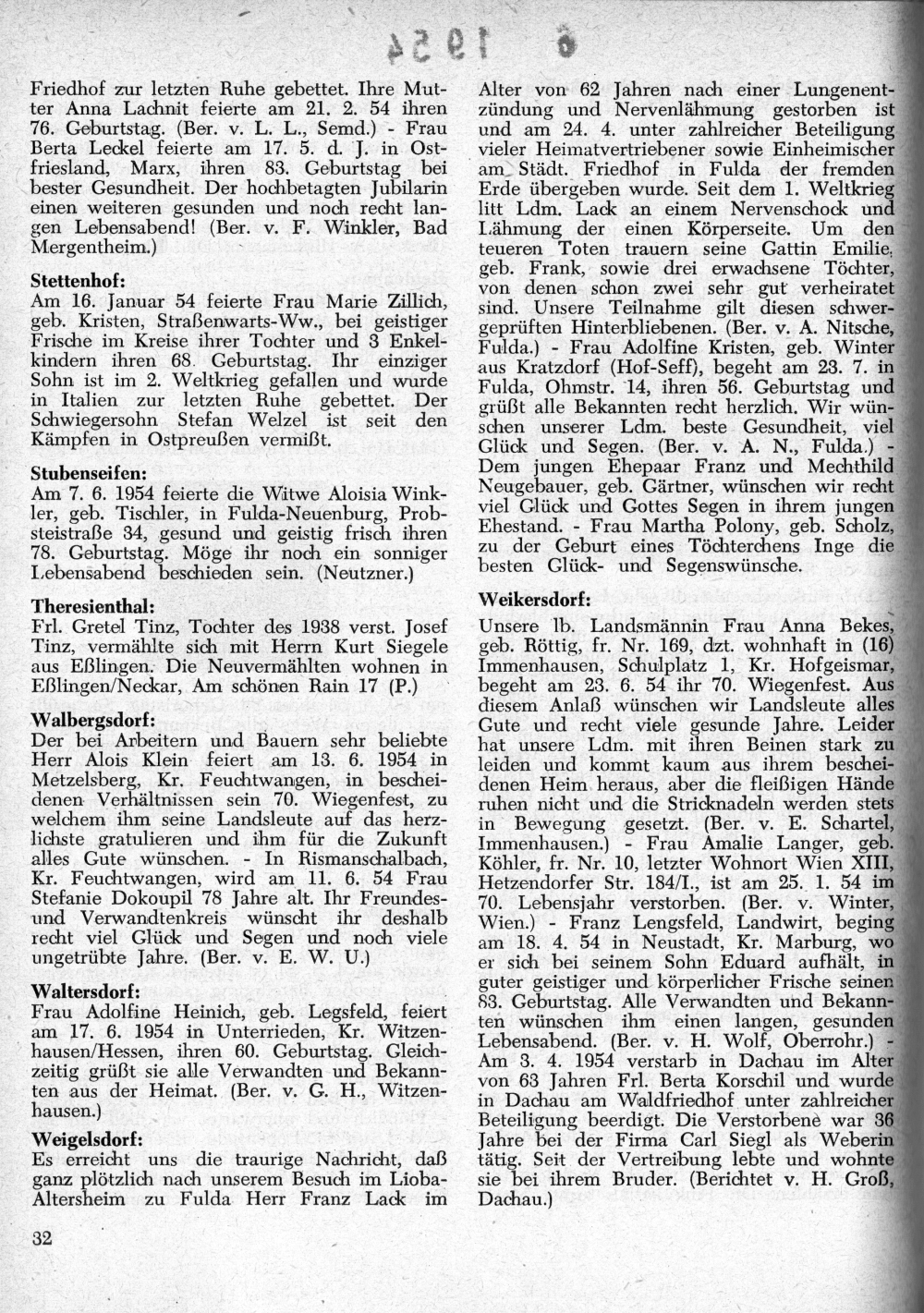 6 1954

Friedhof zur letzten Ruhe gebettet. Ihre Mutter Anna Lachnit feierte am 21. 2. 54 ihren 76. Geburtstag. (Ber. v. L. L., Semd.) - Frau Berta Leckel feierte am 17. 5. d. J. in Ostfriesland, Marx, ihren 83. Geburtstag bei bester Gesundheit. Der hochbetagten Jubilarin einen weiteren gesunden und noch recht langen Lebensabend! (Ber. v. F. Winkler, Bad Mergentheim.)

Stettenhof:
Am 16. Januar 54 feierte Frau Marie Zillich, geb. Kristen, Straßenwarts-Ww., bei geistiger Frische im Kreise ihrer Tochter und 3 Enkelkindern ihren 68. Geburtstag. Ihr einziger Sohn ist im 2. Weltkrieg gefallen und wurde in Italien zur letzten Ruhe gebettet. Der Schwiegersohn Stefan Welzel ist seit den Kämpfen in Ostpreußen vermißt.

Stubenseifen:
Am 7. 6. 1954 feierte die Witwe Aloisia Winkler, geb. Tischler, in Fulda-Neuenburg, Probsteistraße 34, gesund und geistig frisch ihren 78. Geburtstag. Möge ihr noch ein sonniger Lebensabend beschieden sein. (Neutzner.)

Theresienthal:
Frl. Gretel Tinz, Tochter des 1938 verst. Josef Tinz, vermählte sich mit Herrn Kurt Siegele aus Eßlingen. Die Neuvermählten wohnen in Eßlingen/Neckar, Am schönen Rain 17 (P.)

Walbergsdorf:
Der bei Arbeitern und Bauern sehr beliebte Herr Alois Klein feiert am 13. 6. 1954 in Metzelsberg, Kr. Feuchtwangen, in bescheidenen Verhältnissen sein 70. Wiegenfest, zu welchem ihm seine Landsleute auf das herzlichste gratulieren und ihm für die Zukunft alles Gute wünschen. - In Rismanschalbach, Kr. Feuchtwangen, wird am 11. 6. 54 Frau Stefanie Dokoupil 78 Jahre alt. Ihr Freundes- und Verwandtenkreis wünscht ihr deshalb recht viel Glück und Segen und noch viele ungetrübte Jahre. (Ber. v. E. W. U.)

Waltersdorf:
Frau Adolfine Heinich, geb. Legsfeld, feiert am 17. 6. 1954 in Unterrieden, Kr. Witzenhausen/Hessen, ihren 60. Geburtstag. Gleichzeitig grüßt sie alle Verwandten und Bekannten aus der Heimat. (Ber. v. G. H., Witzenhausen.)

Weigelsdorf:
Es erreicht uns die traurige Nachricht, daß ganz plötzlich nach unserem Besuch im Lioba-Altersheim zu Fulda Herr Franz Lack im Alter von 62 Jahren nach einer Lungenentzündung und Nervenlähmung gestorben ist und am 24. 4. unter zahlreicher Beteiligung vieler Heimatvertriebener sowie Einheimischer am Städt. Friedhof in Fulda der fremden Erde übergeben wurde. Seit dem 1. Weltkrieg litt Ldm. Lack an einem Nervenschock und Lähmung der einen Körperseite. Um den teueren Toten trauern seine Gattin Emilie, geb. Frank, sowie drei erwachsene Töchter, von denen schon zwei sehr gut verheiratet sind. Unsere Teilnahme gilt diesen schwergeprüften Hinterbliebenen. (Ber. v. A. Nitsche, Fulda.) - Frau Adolfine Kristen, geb. Winter aus Kratzdorf (Hof-Seff), begeht am 23. 7. in Fulda, Ohmstr. 14, ihren 56. Geburtstag und grüßt alle Bekannten recht herzlich. Wir wünschen unserer Ldm. beste Gesundheit, viel Glück und Segen. (Ber. v. A. N., Fulda.) - Dem jungen Ehepaar Franz und Mechthild Neugebauer, geb. Gärtner, wünschen wir recht viel Glück und Gottes Segen in ihrem jungen Ehestand. - Frau Martha Polony, geb. Scholz, zu der Geburt eines Töchterchens Inge die besten Glück- und Segenswünsche.

Weikersdorf:
Unsere lb. Landsmännin Frau Anna Bekes, geb. Röttig, fr. Nr. 169, dzt. wohnhaft in (16) Immenhausen, Schulplatz 1, Kr. Hofgeismar, begeht am 23. 6. 54 ihr 70. Wiegenfest. Aus diesem Anlaß wünschen wir Landsleute alles Gute und recht viele gesunde Jahre. Leider hat unsere Ldm. mit ihren Beinen stark zu leiden und kommt kaum aus ihrem bescheidenen Heim heraus, aber die fleißigen Hände ruhen nicht und die Stricknadeln werden stets in Bewegung gesetzt. (Ber. v. E. Schartel, Immenhausen.) - Frau Amalie Langer, geb. Köhler, fr. Nr. 10, letzter Wohnort Wien XIII, Hetzendorfer Str. 184/I., ist am 25. 1. 54 im 70. Lebensjahr verstorben. (Ber. v. Winter, Wien.) - Franz Lengsfeld, Landwirt, beging am 18. 4. 54 in Neustadt, Kr. Marburg, wo er sich bei seinem Sohn Eduard aufhält, in guter geistiger und körperlicher Frische seinen 83. Geburtstag. Alle Verwandten und Bekannten wünschen ihm einen langen, gesunden Lebensabend. (Ber. v. H. Wolf, Oberrohr.) - Am 3. 4. 1954 verstarb in Dachau im Alter von 63 Jahren Frl. Berta Korschil und wurde in Dachau am Waldfriedhof unter zahlreicher Beteiligung beerdigt. Die Verstorbene war 36 Jahre bei der Firma Carl Siegl als Weberin tätig. Seit der Vertreibung lebte und wohnte sie bei ihrem Bruder. (Berichtet v. H. Groß, Dachau.)

32